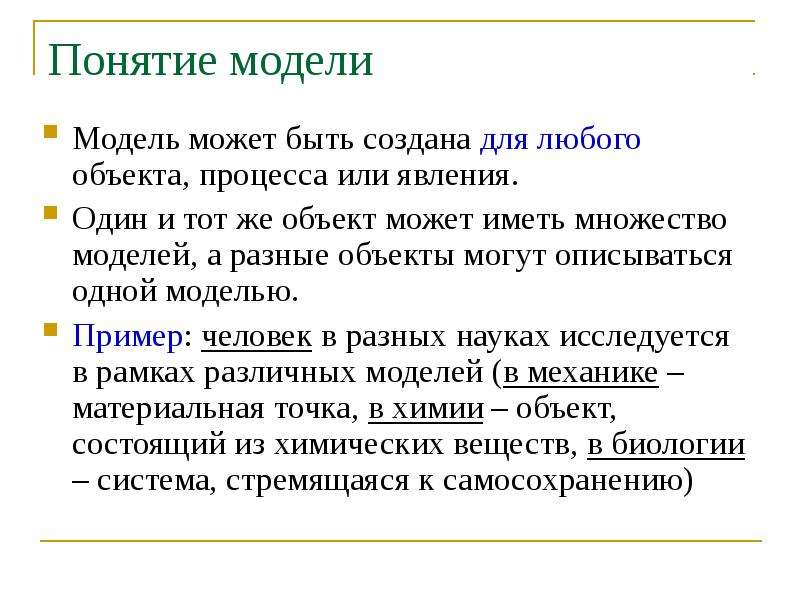 Понятие модели

Модель может быть создана для любого объекта, процесса или явления.

Один и тот же объект может иметь множество моделей, а разные объекты могут описываться одной моделью.

Пример: человек в разных науках исследуется в рамках различных моделей (в механике – материальная точка, в химии – объект, состоящий из химических веществ, в биологии – система, стремящаяся к самосохранению)